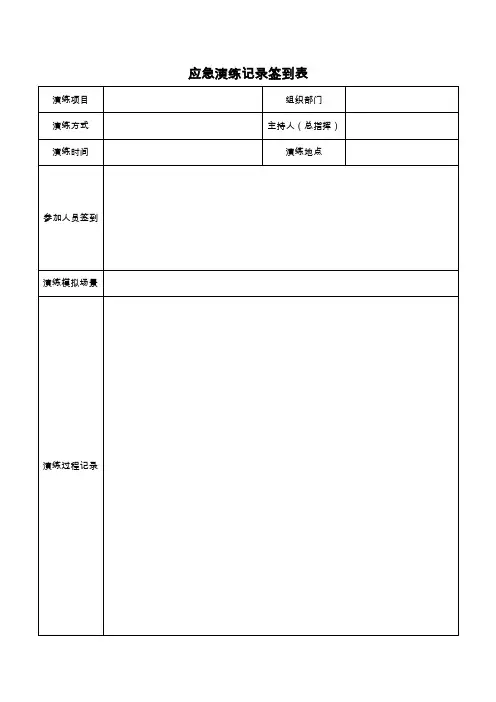 应急演练记录签到表

| 演练项目 | | 组织部门 | |
|---|---|---|---|
| 演练方式 | | 主持人（总指挥） | |
| 演练时间 | | 演练地点 | |
| 参加人员签到 | | | |
| 演练模拟场景 | | | |
| 演练过程记录 | | | |